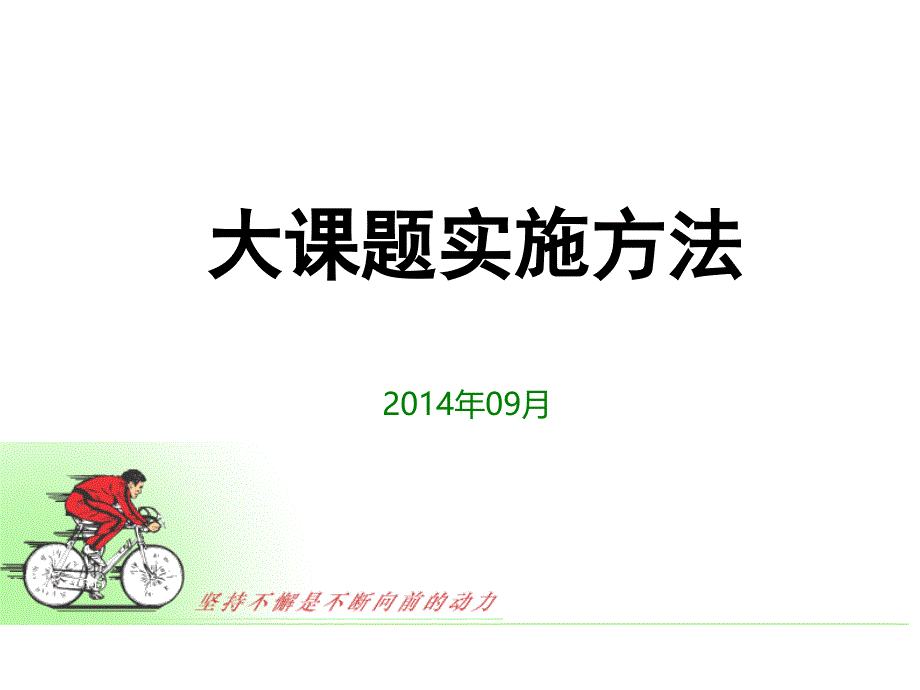 大课题实施方法

2014年09月

坚持不懈是不断向前的动力